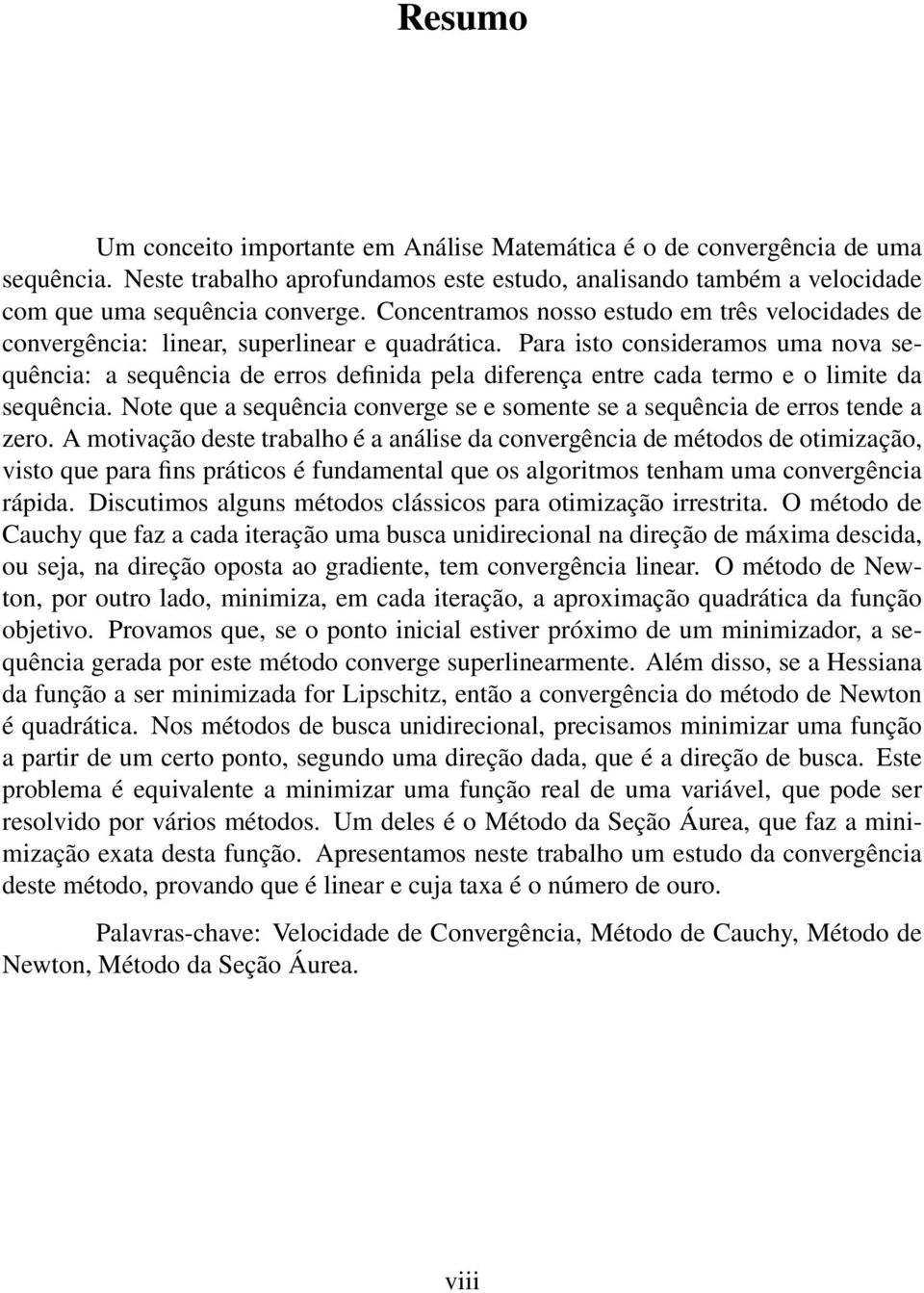 Resumo

Um conceito importante em Análise Matemática é o de convergência de uma sequência. Neste trabalho aprofundamos este estudo, analisando também a velocidade com que uma sequência converge. Concentramos nosso estudo em três velocidades de convergência: linear, superlinear e quadrática. Para isto consideramos uma nova sequência: a sequência de erros definida pela diferença entre cada termo e o limite da sequência. Note que a sequência converge se e somente se a sequência de erros tende a zero. A motivação deste trabalho é a análise da convergência de métodos de otimização, visto que para fins práticos é fundamental que os algoritmos tenham uma convergência rápida. Discutimos alguns métodos clássicos para otimização irrestrita. O método de Cauchy que faz a cada iteração uma busca unidirecional na direção de máxima descida, ou seja, na direção oposta ao gradiente, tem convergência linear. O método de Newton, por outro lado, minimiza, em cada iteração, a aproximação quadrática da função objetivo. Provamos que, se o ponto inicial estiver próximo de um minimizador, a sequência gerada por este método converge superlinearmente. Além disso, se a Hessiana da função a ser minimizada for Lipschitz, então a convergência do método de Newton é quadrática. Nos métodos de busca unidirecional, precisamos minimizar uma função a partir de um certo ponto, segundo uma direção dada, que é a direção de busca. Este problema é equivalente a minimizar uma função real de uma variável, que pode ser resolvido por vários métodos. Um deles é o Método da Seção Áurea, que faz a minimização exata desta função. Apresentamos neste trabalho um estudo da convergência deste método, provando que é linear e cuja taxa é o número de ouro.

Palavras-chave: Velocidade de Convergência, Método de Cauchy, Método de Newton, Método da Seção Áurea.

viii